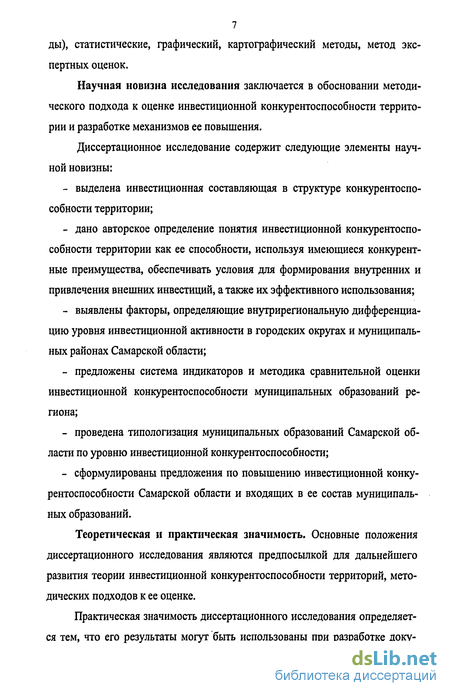 7

ды), статистические, графический, картографический методы, метод экспертных оценок.

Научная новизна исследования заключается в обосновании методического подхода к оценке инвестиционной конкурентоспособности территории и разработке механизмов ее повышения.

Диссертационное исследование содержит следующие элементы научной новизны:

- выделена инвестиционная составляющая в структуре конкурентоспособности территории;

- дано авторское определение понятия инвестиционной конкурентоспособности территории как ее способности, используя имеющиеся конкурентные преимущества, обеспечивать условия для формирования внутренних и привлечения внешних инвестиций, а также их эффективного использования;

- выявлены факторы, определяющие внутрирегиональную дифференциацию уровня инвестиционной активности в городских округах и муниципальных районах Самарской области;

- предложены система индикаторов и методика сравнительной оценки инвестиционной конкурентоспособности муниципальных образований региона;

- проведена типологизация муниципальных образований Самарской области по уровню инвестиционной конкурентоспособности;

- сформулированы предложения по повышению инвестиционной конкурентоспособности Самарской области и входящих в ее состав муниципальных образований.

Теоретическая и практическая значимость. Основные положения диссертационного исследования являются предпосылкой для дальнейшего развития теории инвестиционной конкурентоспособности территорий, методических подходов к ее оценке.

Практическая значимость диссертационного исследования определяется тем, что его результаты могут быть использованы при разработке доку-

dsLib.net
библиотека диссертаций